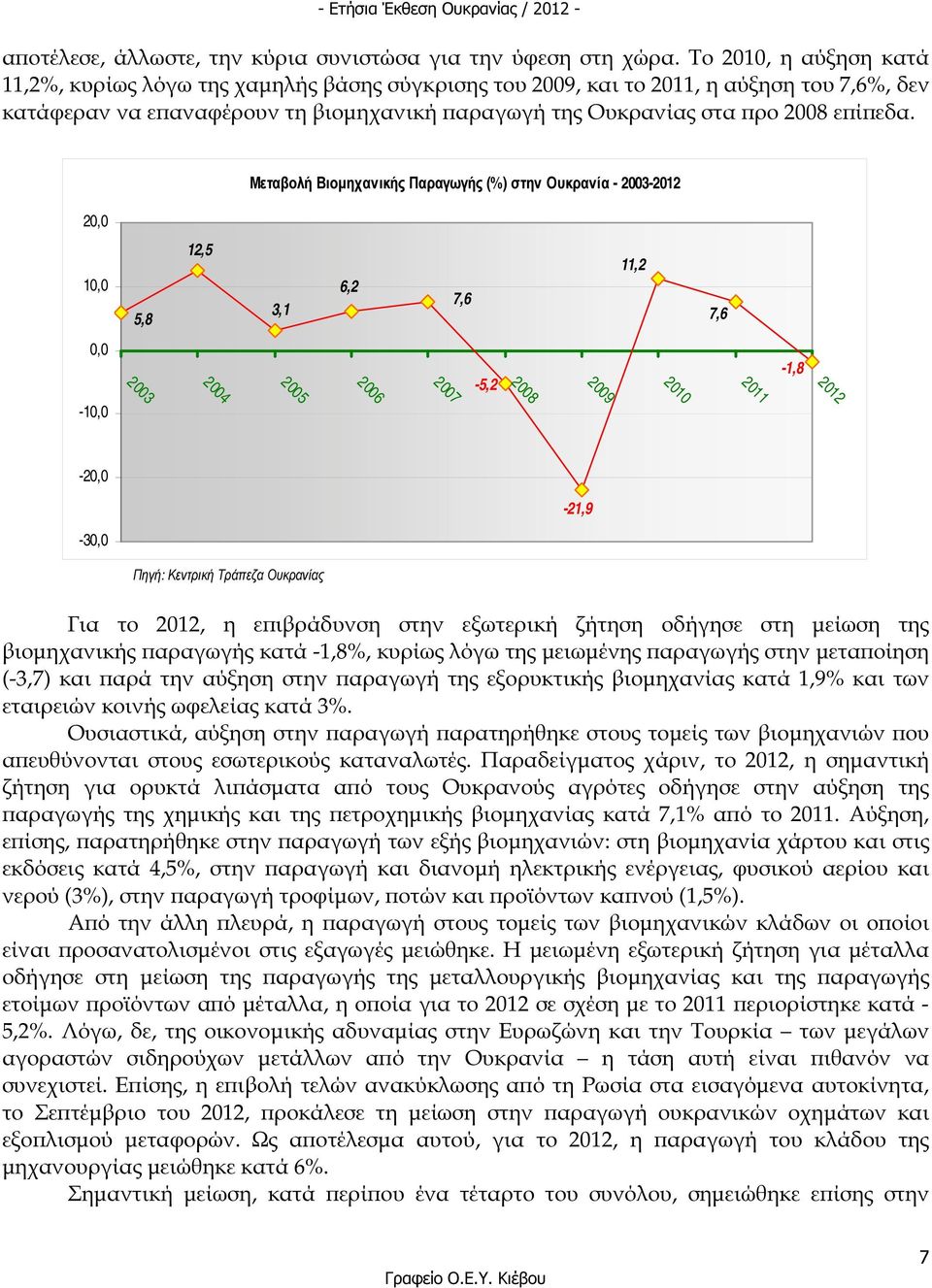 - Ετήσια Έκθεση Ουκρανίας / 2012 -

αποτέλεσε, άλλωστε, την κύρια συνιστώσα για την ύφεση στη χώρα. Το 2010, η αύξηση κατά 11,2%, κυρίως λόγω της χαμηλής βάσης σύγκρισης του 2009, και το 2011, η αύξηση του 7,6%, δεν κατάφεραν να επαναφέρουν τη βιομηχανική παραγωγή της Ουκρανίας στα προ 2008 επίπεδα.

Μεταβολή Βιομηχανικής Παραγωγής (%) στην Ουκρανία - 2003-2012

20,0
10,0
0,0
-10,0
-20,0
-30,0

5,8
12,5
3,1
6,2
7,6
-5,2
-21,9
11,2
7,6
-1,8

2003
2004
2005
2006
2007
2008
2009
2010
2011
2012

Πηγή: Κεντρική Τράπεζα Ουκρανίας

Για το 2012, η επιβράδυνση στην εξωτερική ζήτηση οδήγησε στη μείωση της βιομηχανικής παραγωγής κατά -1,8%, κυρίως λόγω της μειωμένης παραγωγής στην μεταποίηση (-3,7) και παρά την αύξηση στην παραγωγή της εξορυκτικής βιομηχανίας κατά 1,9% και των εταιρειών κοινής ωφελείας κατά 3%.

Ουσιαστικά, αύξηση στην παραγωγή παρατηρήθηκε στους τομείς των βιομηχανιών που απευθύνονται στους εσωτερικούς καταναλωτές. Παραδείγματος χάριν, το 2012, η σημαντική ζήτηση για ορυκτά λιπάσματα από τους Ουκρανούς αγρότες οδήγησε στην αύξηση της παραγωγής της χημικής και της πετροχημικής βιομηχανίας κατά 7,1% από το 2011. Αύξηση, επίσης, παρατηρήθηκε στην παραγωγή των εξής βιομηχανιών: στη βιομηχανία χάρτου και στις εκδόσεις κατά 4,5%, στην παραγωγή και διανομή ηλεκτρικής ενέργειας, φυσικού αερίου και νερού (3%), στην παραγωγή τροφίμων, ποτών και προϊόντων καπνού (1,5%).

Από την άλλη πλευρά, η παραγωγή στους τομείς των βιομηχανικών κλάδων οι οποίοι είναι προσανατολισμένοι στις εξαγωγές μειώθηκε. Η μειωμένη εξωτερική ζήτηση για μέταλλα οδήγησε στη μείωση της παραγωγής της μεταλλουργικής βιομηχανίας και της παραγωγής ετοίμων προϊόντων από μέταλλα, η οποία για το 2012 σε σχέση με το 2011 περιορίστηκε κατά -5,2%. Λόγω, δε, της οικονομικής αδυναμίας στην Ευρωζώνη και την Τουρκία – των μεγάλων αγοραστών σιδηρούχων μετάλλων από την Ουκρανία – η τάση αυτή είναι πιθανόν να συνεχιστεί. Επίσης, η επιβολή τελών ανακύκλωσης από τη Ρωσία στα εισαγόμενα αυτοκίνητα, το Σεπτέμβριο του 2012, προκάλεσε τη μείωση στην παραγωγή ουκρανικών οχημάτων και εξοπλισμού μεταφορών. Ως αποτέλεσμα αυτού, για το 2012, η παραγωγή του κλάδου της μηχανουργίας μειώθηκε κατά 6%.

Σημαντική μείωση, κατά περίπου ένα τέταρτο του συνόλου, σημειώθηκε επίσης στην

7

Γραφείο Ο.Ε.Υ. Κιέβου